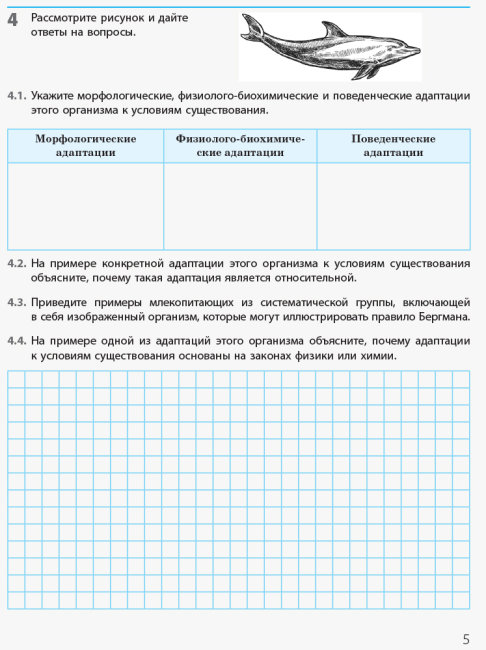 4 Рассмотрите рисунок и дайте ответы на вопросы.

4.1. Укажите морфологические, физиолого-биохимические и поведенческие адаптации этого организма к условиям существования.

| Морфологические адаптации | Физиолого-биохимические адаптации | Поведенческие адаптации |
|---|---|---|
| | | |

4.2. На примере конкретной адаптации этого организма к условиям существования объясните, почему такая адаптация является относительной.

4.3. Приведите примеры млекопитающих из систематической группы, включающей в себя изображенный организм, которые могут иллюстрировать правило Бергмана.

4.4. На примере одной из адаптаций этого организма объясните, почему адаптации к условиям существования основаны на законах физики или химии.

5